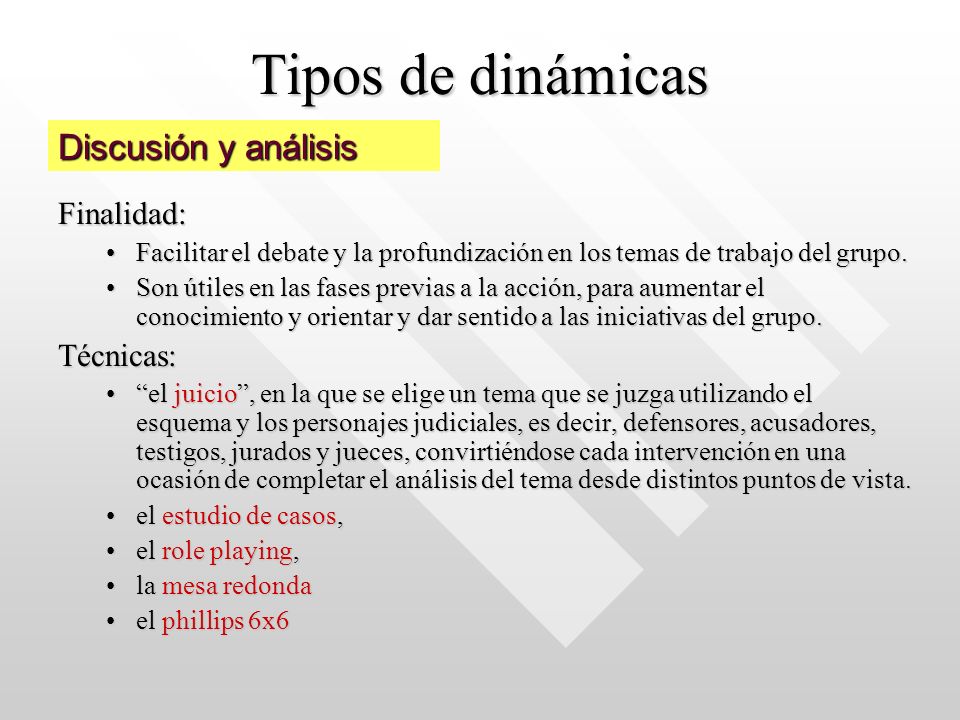 Tipos de dinámicas

Discusión y análisis

Finalidad:

• Facilitar el debate y la profundización en los temas de trabajo del grupo.
• Son útiles en las fases previas a la acción, para aumentar el conocimiento y orientar y dar sentido a las iniciativas del grupo.

Técnicas:

• “el juicio”, en la que se elige un tema que se juzga utilizando el esquema y los personajes judiciales, es decir, defensores, acusadores, testigos, jurados y jueces, convirtiéndose cada intervención en una ocasión de completar el análisis del tema desde distintos puntos de vista.
• el estudio de casos,
• el role playing,
• la mesa redonda
• el phillips 6x6